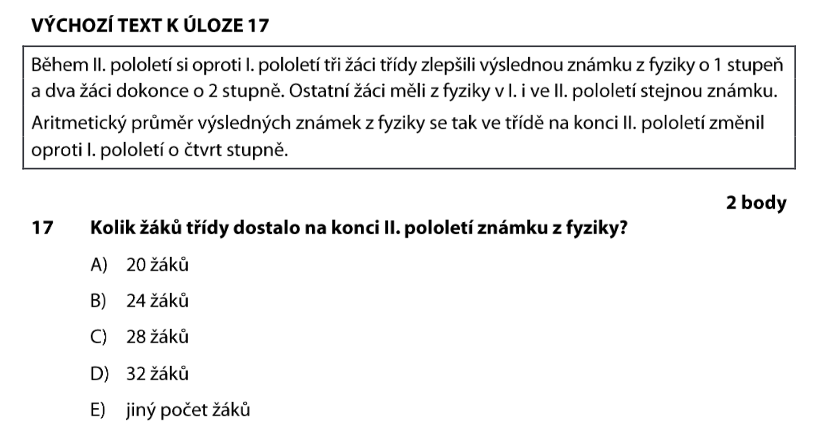 VÝCHOZÍ TEXT K ÚLOZE 17

Během II. pololetí si oproti I. pololetí tři žáci třídy zlepšili výslednou známku z fyziky o 1 stupeň a dva žáci dokonce o 2 stupně. Ostatní žáci měli z fyziky v I. i ve II. pololetí stejnou známku.

Aritmetický průměr výsledných známek z fyziky se tak ve třídě na konci II. pololetí změnil oproti I. pololetí o čtvrt stupně.

2 body

17 Kolik žáků třídy dostalo na konci II. pololetí známku z fyziky?

A) 20 žáků

B) 24 žáků

C) 28 žáků

D) 32 žáků

E) jiný počet žáků